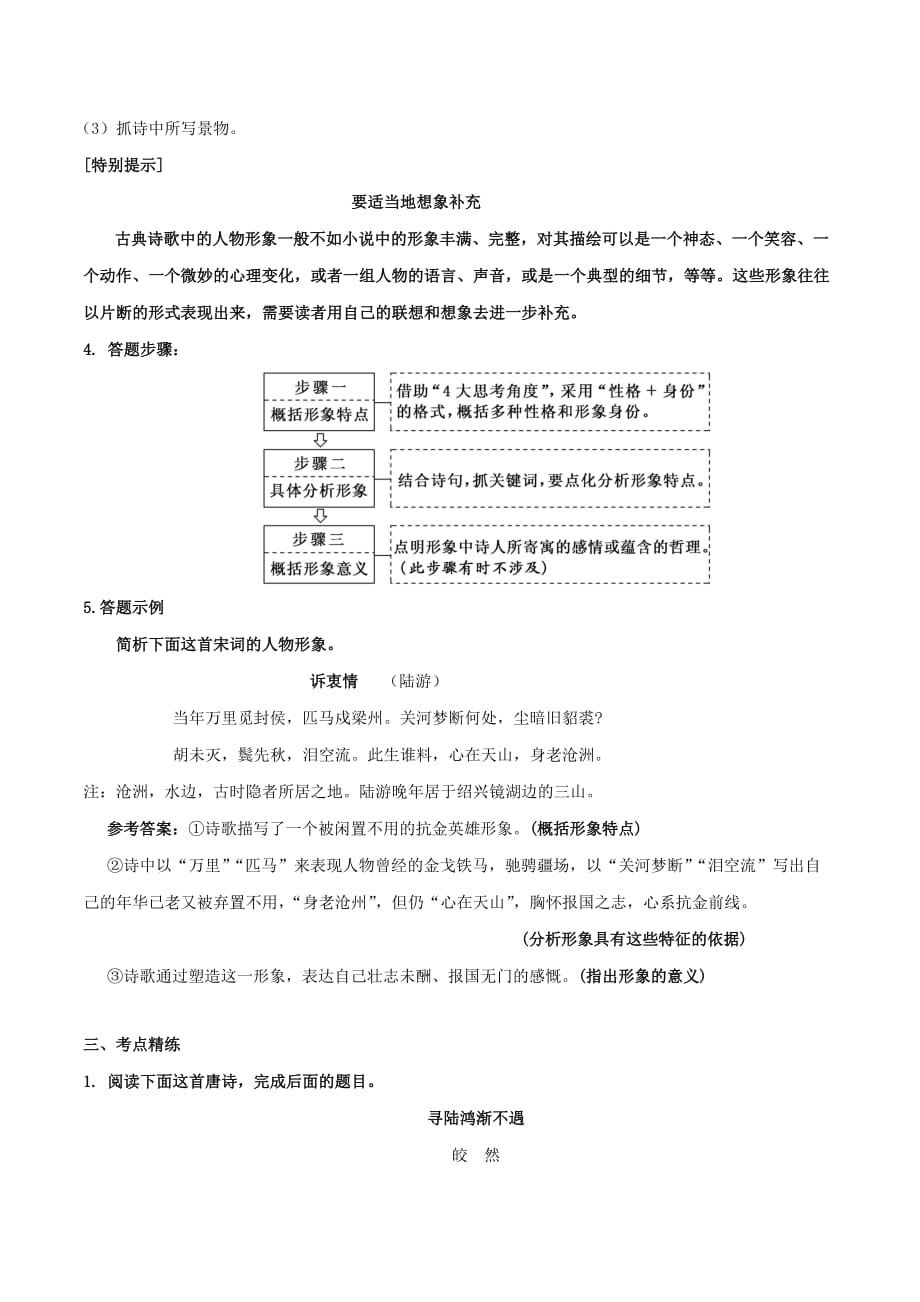 （3）抓诗中所写景物。

[特别提示]

要适当地想象补充

古典诗歌中的人物形象一般不如小说中的形象丰满、完整，对其描绘可以是一个神态、一个笑容、一个动作、一个微妙的心理变化，或者一组人物的语言、声音，或是一个典型的细节，等等。这些形象往往以片断的形式表现出来，需要读者用自己的联想和想象去进一步补充。

4. 答题步骤：

步骤一
概括形象特点

借助“4大思考角度”，采用“性格＋身份”的格式，概括多种性格和形象身份。

步骤二
具体分析形象

结合诗句，抓关键词，要点化分析形象特点。

步骤三
概括形象意义

点明形象中诗人所寄寓的感情或蕴含的哲理。(此步骤有时不涉及)

5.答题示例

简析下面这首宋词的人物形象。

诉衷情　（陆游）

当年万里觅封侯，匹马戍梁州。关河梦断何处，尘暗旧貂裘?

胡未灭，鬓先秋，泪空流。此生谁料，心在天山，身老沧洲。

注：沧洲，水边，古时隐者所居之地。陆游晚年居于绍兴镜湖边的三山。

参考答案：①诗歌描写了一个被闲置不用的抗金英雄形象。(概括形象特点)

②诗中以“万里”“匹马”来表现人物曾经的金戈铁马，驰骋疆场，以“关河梦断”“泪空流”写出自己的年华已老又被弃置不用，“身老沧州”，但仍“心在天山”，胸怀报国之志，心系抗金前线。

(分析形象具有这些特征的依据)

③诗歌通过塑造这一形象，表达自己壮志未酬、报国无门的感慨。(指出形象的意义)

三、考点精练

1. 阅读下面这首唐诗，完成后面的题目。

寻陆鸿渐不遇

皎　然